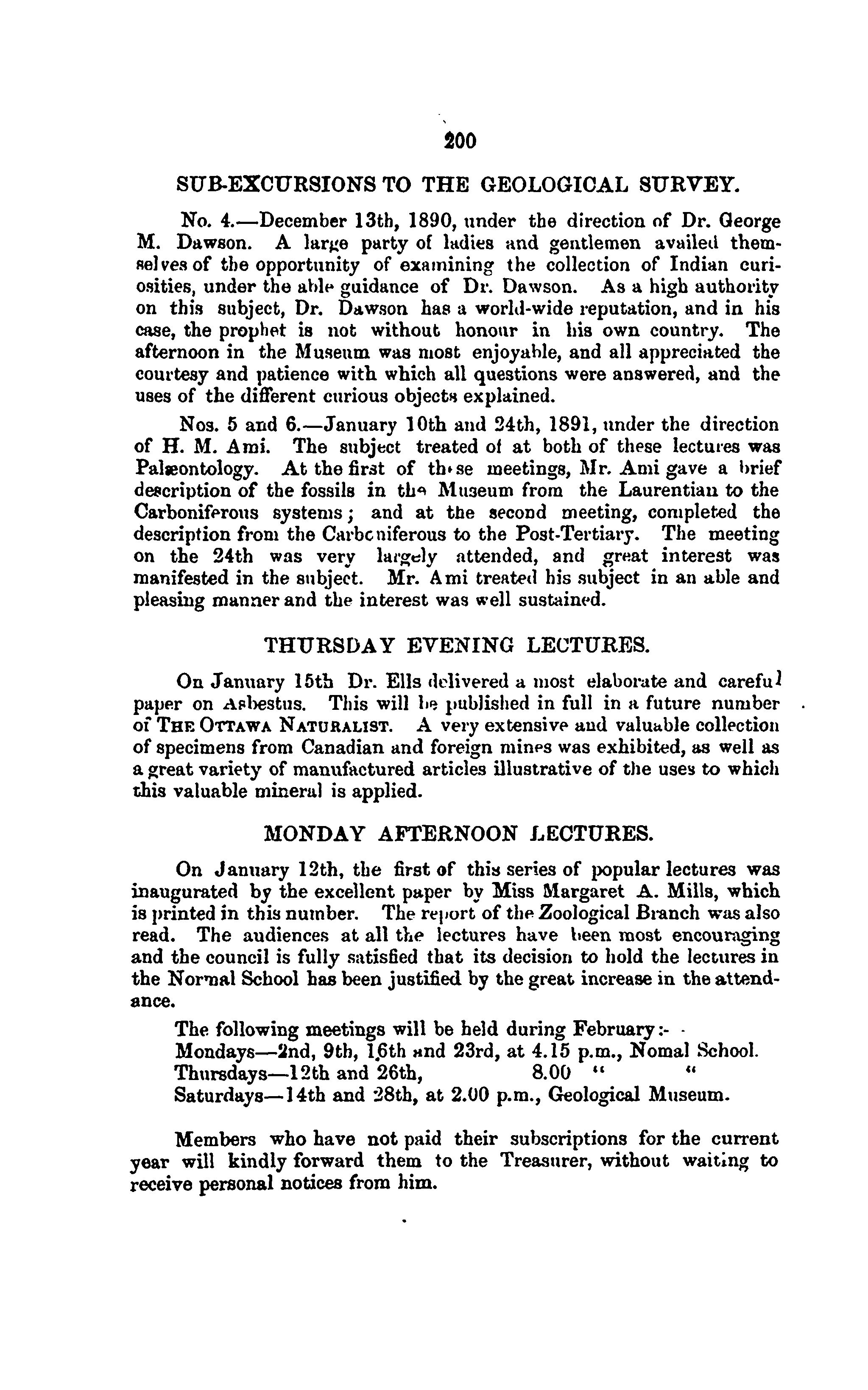 200

SUB-EXCURSIONS TO THE GEOLOGICAL SURVEY.

No. 4.—December 13th, 1890, under the direction of Dr. George M. Dawson. A large party of ladies and gentlemen availed themselves of the opportunity of examining the collection of Indian curiosities, under the able guidance of Dr. Dawson. As a high authority on this subject, Dr. Dawson has a world-wide reputation, and in his case, the prophet is not without honour in his own country. The afternoon in the Museum was most enjoyable, and all appreciated the courtesy and patience with which all questions were answered, and the uses of the different curious objects explained.

Nos. 5 and 6.—January 10th and 24th, 1891, under the direction of H. M. Ami. The subject treated of at both of these lectures was Palæontology. At the first of these meetings, Mr. Ami gave a brief description of the fossils in the Museum from the Laurentian to the Carboniferous systems; and at the second meeting, completed the description from the Carboniferous to the Post-Tertiary. The meeting on the 24th was very largely attended, and great interest was manifested in the subject. Mr. Ami treated his subject in an able and pleasing manner and the interest was well sustained.

THURSDAY EVENING LECTURES.

On January 15th Dr. Ells delivered a most elaborate and careful paper on Asbestus. This will be published in full in a future number of THE OTTAWA NATURALIST. A very extensive and valuable collection of specimens from Canadian and foreign mines was exhibited, as well as a great variety of manufactured articles illustrative of the uses to which this valuable mineral is applied.

MONDAY AFTERNOON LECTURES.

On January 12th, the first of this series of popular lectures was inaugurated by the excellent paper by Miss Margaret A. Mills, which is printed in this number. The report of the Zoological Branch was also read. The audiences at all the lectures have been most encouraging and the council is fully satisfied that its decision to hold the lectures in the Normal School has been justified by the great increase in the attendance.

The following meetings will be held during February:-
Mondays—2nd, 9th, 16th and 23rd, at 4.15 p.m., Nomal School.
Thursdays—12th and 26th, 8.00 " "
Saturdays—14th and 28th, at 2.00 p.m., Geological Museum.

Members who have not paid their subscriptions for the current year will kindly forward them to the Treasurer, without waiting to receive personal notices from him.